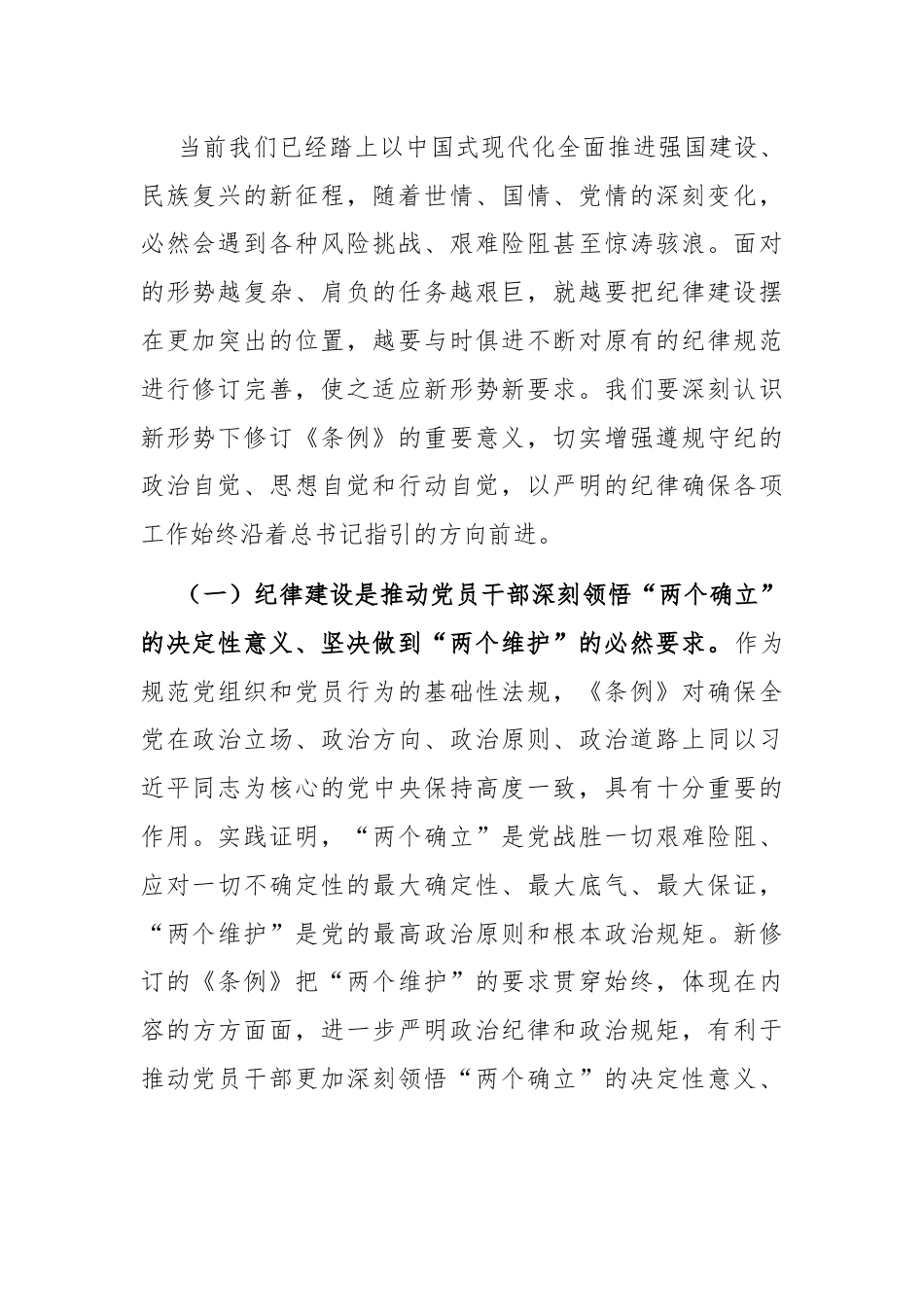 当前我们已经踏上以中国式现代化全面推进强国建设、民族复兴的新征程，随着世情、国情、党情的深刻变化，必然会遇到各种风险挑战、艰难险阻甚至惊涛骇浪。面对的形势越复杂、肩负的任务越艰巨，就越要把纪律建设摆在更加突出的位置，越要与时俱进不断对原有的纪律规范进行修订完善，使之适应新形势新要求。我们要深刻认识新形势下修订《条例》的重要意义，切实增强遵规守纪的政治自觉、思想自觉和行动自觉，以严明的纪律确保各项工作始终沿着总书记指引的方向前进。

（一）纪律建设是推动党员干部深刻领悟“两个确立”的决定性意义、坚决做到“两个维护”的必然要求。作为规范党组织和党员行为的基础性法规，《条例》对确保全党在政治立场、政治方向、政治原则、政治道路上同以习近平同志为核心的党中央保持高度一致，具有十分重要的作用。实践证明，“两个确立”是党战胜一切艰难险阻、应对一切不确定性的最大确定性、最大底气、最大保证，“两个维护”是党的最高政治原则和根本政治规矩。新修订的《条例》把“两个维护”的要求贯穿始终，体现在内容的方方面面，进一步严明政治纪律和政治规矩，有利于推动党员干部更加深刻领悟“两个确立”的决定性意义、